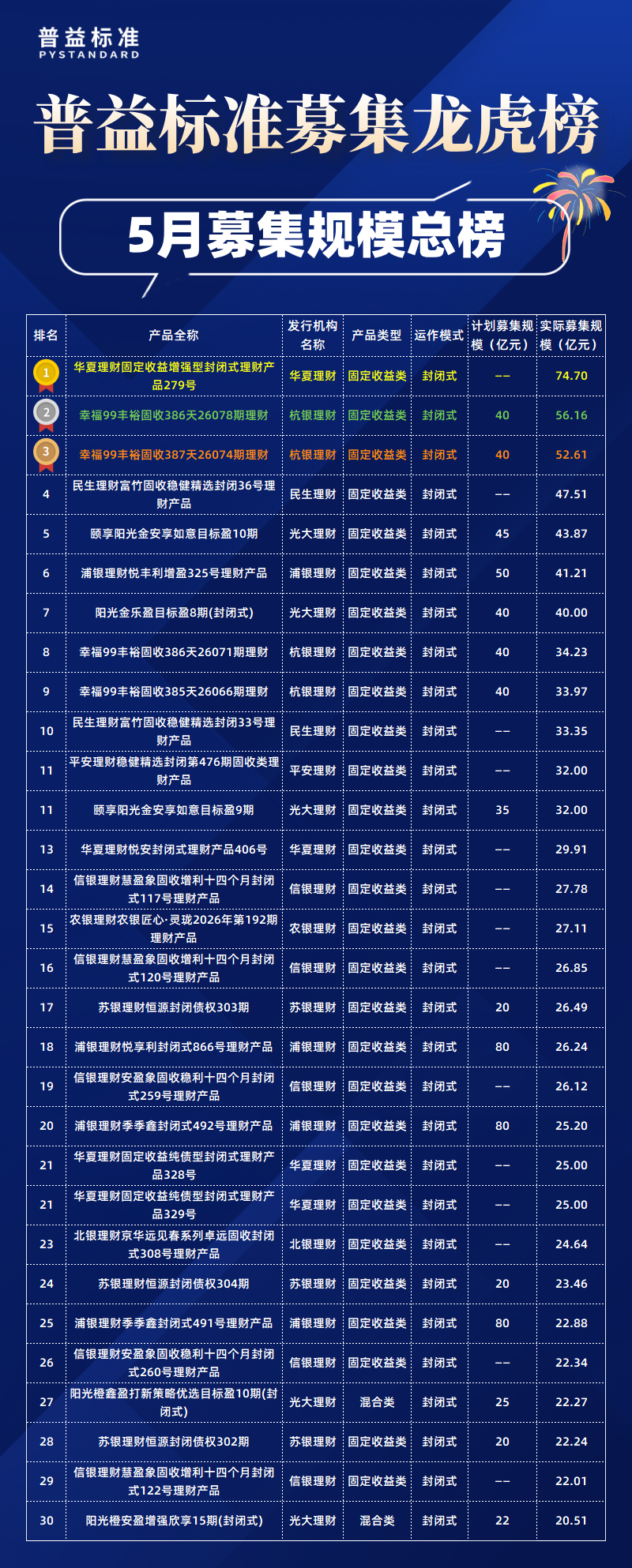 普益标准
PYSTANDARD

普益标准募集龙虎榜

5月募集规模总榜

| 排名 | 产品全称 | 发行机构名称 | 产品类型 | 运作模式 | 计划募集规模（亿元） | 实际募集规模（亿元） |
|---|---|---|---|---|---|---|
| 1 | 华夏理财固定收益增强型封闭式理财产品279号 | 华夏理财 | 固定收益类 | 封闭式 | -- | 74.70 |
| 2 | 幸福99丰裕固收386天26078期理财 | 杭银理财 | 固定收益类 | 封闭式 | 40 | 56.16 |
| 3 | 幸福99丰裕固收387天26074期理财 | 杭银理财 | 固定收益类 | 封闭式 | 40 | 52.61 |
| 4 | 民生理财富竹固收稳健精选封闭36号理财产品 | 民生理财 | 固定收益类 | 封闭式 | -- | 47.51 |
| 5 | 颐享阳光金安享如意目标盈10期 | 光大理财 | 固定收益类 | 封闭式 | 45 | 43.87 |
| 6 | 浦银理财悦丰利增盈325号理财产品 | 浦银理财 | 固定收益类 | 封闭式 | 50 | 41.21 |
| 7 | 阳光金乐盈目标盈8期(封闭式) | 光大理财 | 固定收益类 | 封闭式 | 40 | 40.00 |
| 8 | 幸福99丰裕固收386天26071期理财 | 杭银理财 | 固定收益类 | 封闭式 | 40 | 34.23 |
| 9 | 幸福99丰裕固收385天26066期理财 | 杭银理财 | 固定收益类 | 封闭式 | 40 | 33.97 |
| 10 | 民生理财富竹固收稳健精选封闭33号理财产品 | 民生理财 | 固定收益类 | 封闭式 | -- | 33.35 |
| 11 | 平安理财稳健精选封闭第476期固收类理财产品 | 平安理财 | 固定收益类 | 封闭式 | -- | 32.00 |
| 11 | 颐享阳光金安享如意目标盈9期 | 光大理财 | 固定收益类 | 封闭式 | 35 | 32.00 |
| 13 | 华夏理财悦安封闭式理财产品406号 | 华夏理财 | 固定收益类 | 封闭式 | -- | 29.91 |
| 14 | 信银理财慧盈象固收增利十四个月封闭式117号理财产品 | 信银理财 | 固定收益类 | 封闭式 | -- | 27.78 |
| 15 | 农银理财农银匠心·灵珑2026年第192期理财产品 | 农银理财 | 固定收益类 | 封闭式 | -- | 27.11 |
| 16 | 信银理财慧盈象固收增利十四个月封闭式120号理财产品 | 信银理财 | 固定收益类 | 封闭式 | -- | 26.85 |
| 17 | 苏银理财恒源封闭债权303期 | 苏银理财 | 固定收益类 | 封闭式 | 20 | 26.49 |
| 18 | 浦银理财悦享利封闭式866号理财产品 | 浦银理财 | 固定收益类 | 封闭式 | 80 | 26.24 |
| 19 | 信银理财安盈象固收稳利十四个月封闭式259号理财产品 | 信银理财 | 固定收益类 | 封闭式 | -- | 26.12 |
| 20 | 浦银理财季季鑫封闭式492号理财产品 | 浦银理财 | 固定收益类 | 封闭式 | 80 | 25.20 |
| 21 | 华夏理财固定收益纯债型封闭式理财产品328号 | 华夏理财 | 固定收益类 | 封闭式 | -- | 25.00 |
| 21 | 华夏理财固定收益纯债型封闭式理财产品329号 | 华夏理财 | 固定收益类 | 封闭式 | -- | 25.00 |
| 23 | 北银理财京华远见春系列卓远固收封闭式308号理财产品 | 北银理财 | 固定收益类 | 封闭式 | -- | 24.64 |
| 24 | 苏银理财恒源封闭债权304期 | 苏银理财 | 固定收益类 | 封闭式 | 20 | 23.46 |
| 25 | 浦银理财季季鑫封闭式491号理财产品 | 浦银理财 | 固定收益类 | 封闭式 | 80 | 22.88 |
| 26 | 信银理财安盈象固收稳利十四个月封闭式260号理财产品 | 信银理财 | 固定收益类 | 封闭式 | -- | 22.34 |
| 27 | 阳光橙鑫盈打新策略优选目标盈10期(封闭式) | 光大理财 | 混合类 | 封闭式 | 25 | 22.27 |
| 28 | 苏银理财恒源封闭债权302期 | 苏银理财 | 固定收益类 | 封闭式 | 20 | 22.24 |
| 29 | 信银理财慧盈象固收增利十四个月封闭式122号理财产品 | 信银理财 | 固定收益类 | 封闭式 | -- | 22.01 |
| 30 | 阳光橙安盈增强欣享15期(封闭式) | 光大理财 | 混合类 | 封闭式 | 22 | 20.51 |